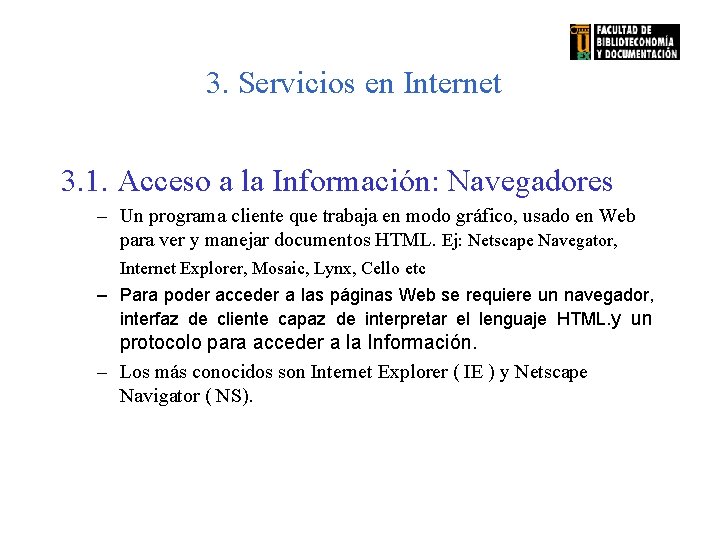 FACULTAD DE BIBLIOTECONOMÍA Y DOCUMENTACIÓN

3. Servicios en Internet

3.1. Acceso a la Información: Navegadores

– Un programa cliente que trabaja en modo gráfico, usado en Web para ver y manejar documentos HTML. Ej: Netscape Navegator, Internet Explorer, Mosaic, Lynx, Cello etc

– Para poder acceder a las páginas Web se requiere un navegador, interfaz de cliente capaz de interpretar el lenguaje HTML.y un protocolo para acceder a la Información.

– Los más conocidos son Internet Explorer ( IE ) y Netscape Navigator ( NS).